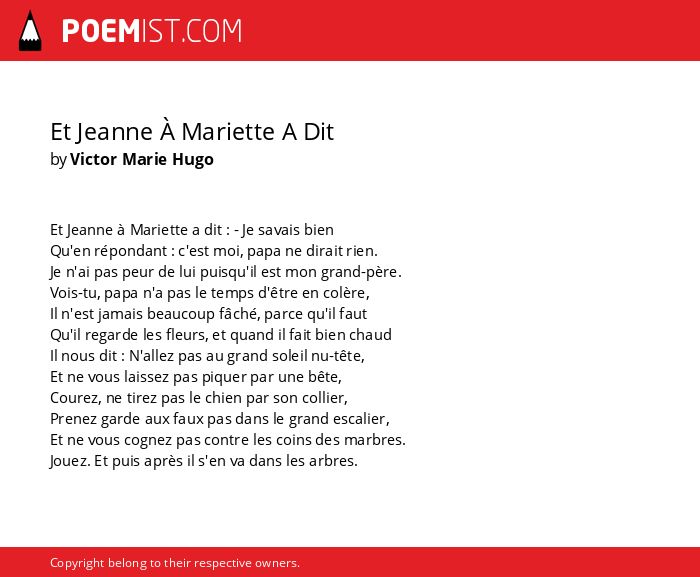 POEMIST.COM

Et Jeanne À Mariette A Dit
by Victor Marie Hugo

Et Jeanne à Mariette a dit : - Je savais bien
Qu'en répondant : c'est moi, papa ne dirait rien.
Je n'ai pas peur de lui puisqu'il est mon grand-père.
Vois-tu, papa n'a pas le temps d'être en colère,
Il n'est jamais beaucoup fâché, parce qu'il faut
Qu'il regarde les fleurs, et quand il fait bien chaud
Il nous dit : N'allez pas au grand soleil nu-tête,
Et ne vous laissez pas piquer par une bête,
Courez, ne tirez pas le chien par son collier,
Prenez garde aux faux pas dans le grand escalier,
Et ne vous cognez pas contre les coins des marbres.
Jouez. Et puis après il s'en va dans les arbres.

Copyright belong to their respective owners.